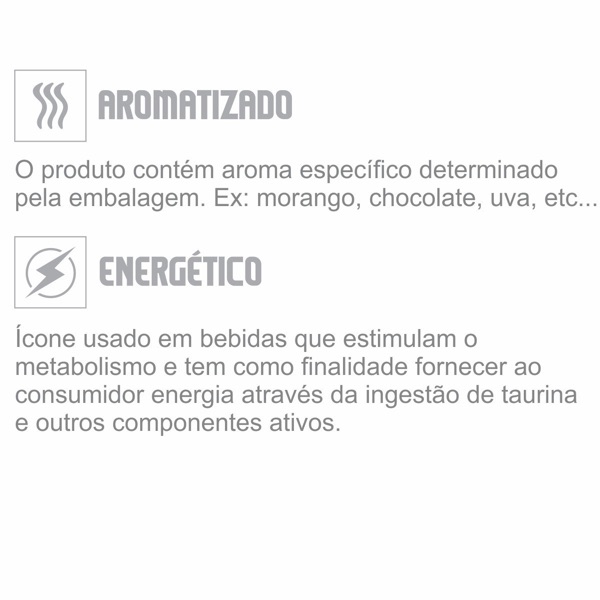 AROMATIZADO

O produto contém aroma específico determinado pela embalagem. Ex: morango, chocolate, uva, etc...

ENERGÉTICO

Ícone usado em bebidas que estimulam o metabolismo e tem como finalidade fornecer ao consumidor energia através da ingestão de taurina e outros componentes ativos.